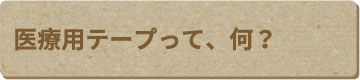 医療用テープって、何？